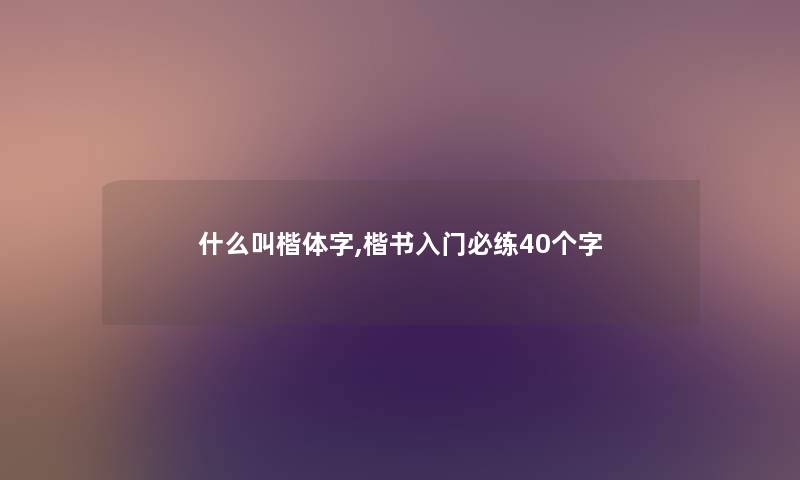 什么叫楷体字,楷书入门必练40个字